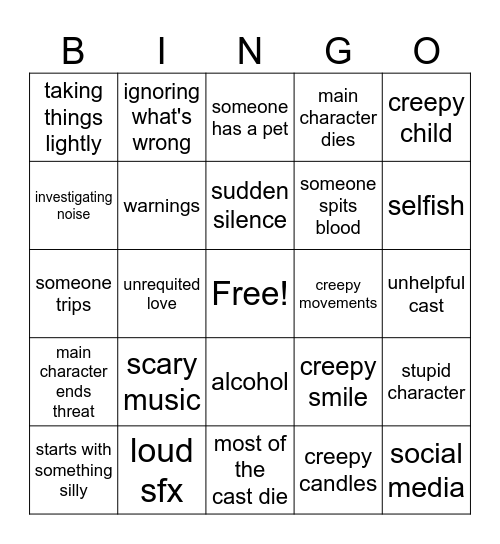 | B | I | N | G | O |
|---|---|---|---|---|
| taking things lightly | ignoring what's wrong | someone has a pet | main character dies | creepy child |
| investigating noise | warnings | sudden silence | someone spits blood | selfish |
| someone trips | unrequited love | Free! | creepy movements | unhelpful cast |
| main character ends threat | scary music | alcohol | creepy smile | stupid character |
| starts with something silly | loud sfx | most of the cast die | creepy candles | social media |